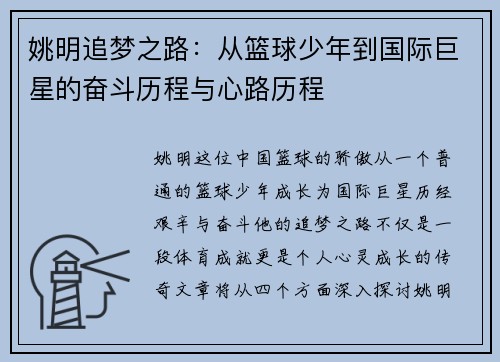 姚明追梦之路：从篮球少年到国际巨星的奋斗历程与心路历程

姚明这位中国篮球的骄傲从一个普通的篮球少年成长为国际巨星历经艰辛与奋斗他的追梦之路不仅是一段体育成就更是个人心灵成长的传奇文章将从四个方面深入探讨姚明